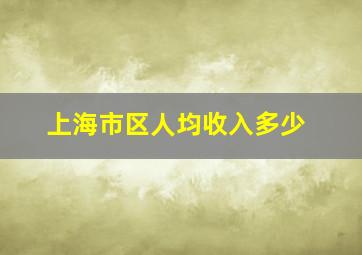 上海市区人均收入多少